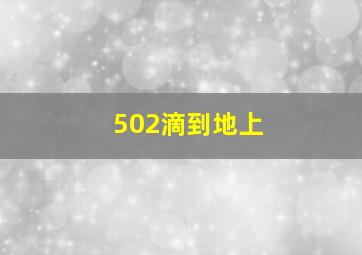 502滴到地上